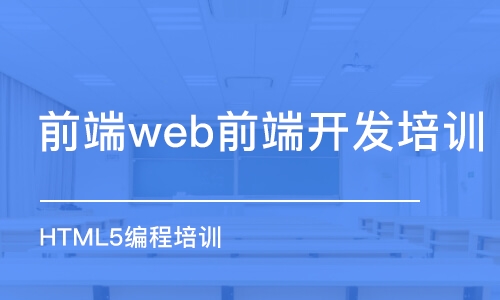 前端web前端开发培训

HTML5编程培训